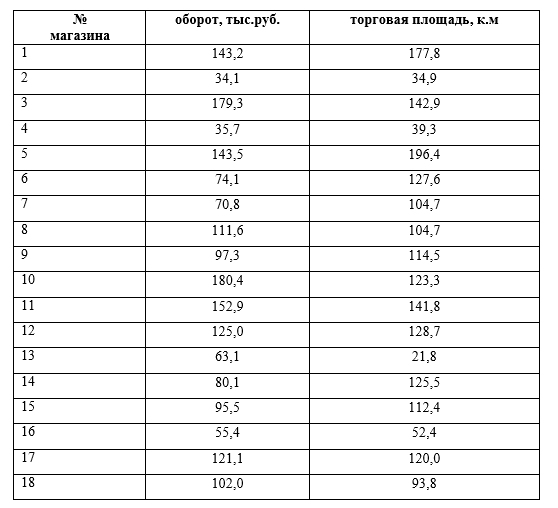 | № магазина | оборот, тыс.руб. | торговая площадь, к.м |
|---|---|---|
| 1 | 143,2 | 177,8 |
| 2 | 34,1 | 34,9 |
| 3 | 179,3 | 142,9 |
| 4 | 35,7 | 39,3 |
| 5 | 143,5 | 196,4 |
| 6 | 74,1 | 127,6 |
| 7 | 70,8 | 104,7 |
| 8 | 111,6 | 104,7 |
| 9 | 97,3 | 114,5 |
| 10 | 180,4 | 123,3 |
| 11 | 152,9 | 141,8 |
| 12 | 125,0 | 128,7 |
| 13 | 63,1 | 21,8 |
| 14 | 80,1 | 125,5 |
| 15 | 95,5 | 112,4 |
| 16 | 55,4 | 52,4 |
| 17 | 121,1 | 120,0 |
| 18 | 102,0 | 93,8 |